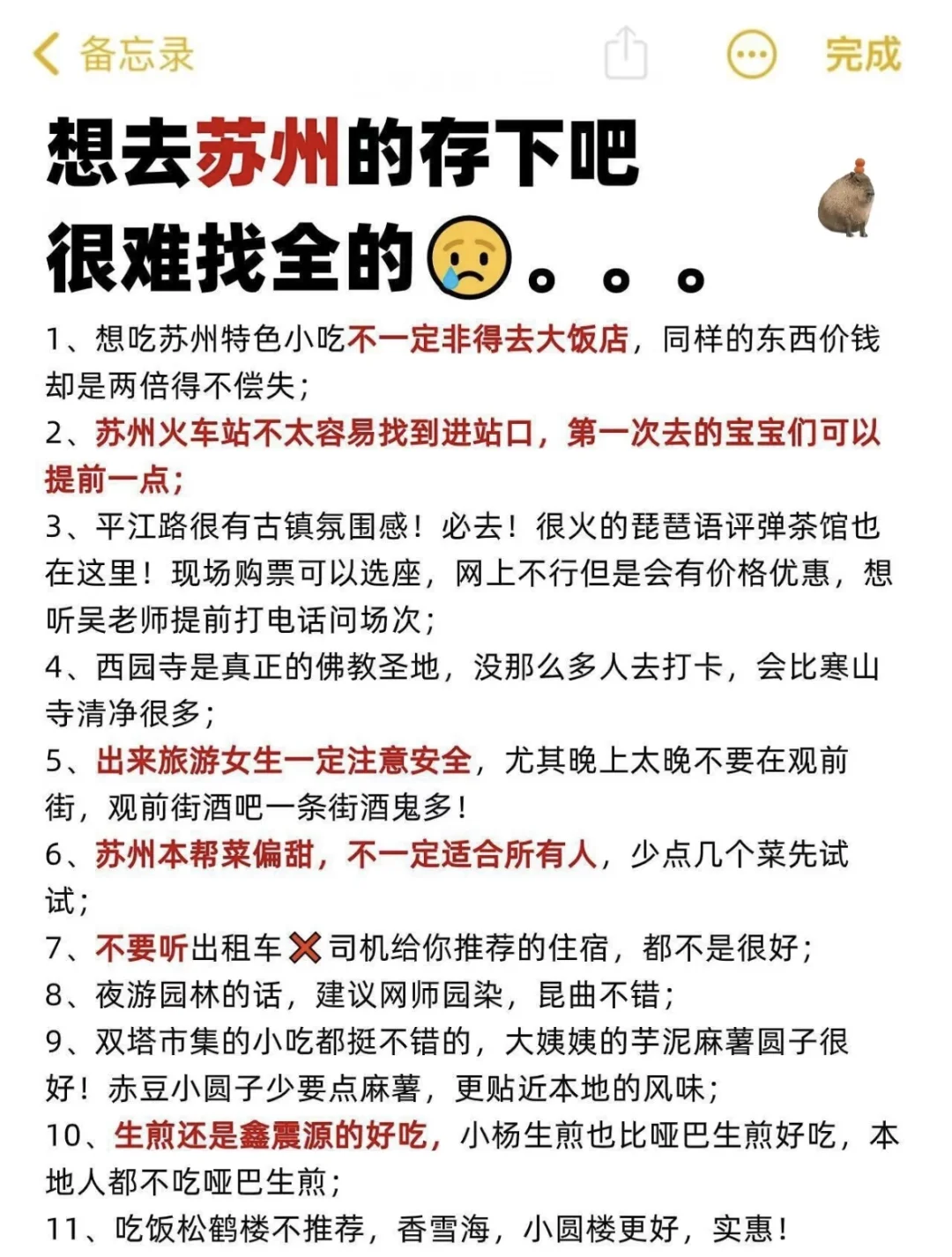 备忘录 完成

想去苏州的存下吧
很难找全的😢。。。

1、想吃苏州特色小吃不一定非得去大饭店，同样的东西价钱却是两倍得不偿失；

2、苏州火车站不太容易找到进站口，第一次去的宝宝们可以提前一点；

3、平江路很有古镇氛围感！必去！很火的琵琶语评弹茶馆也在这里！现场购票可以选座，网上不行但是会有价格优惠，想听吴老师提前打电话问场次；

4、西园寺是真正的佛教圣地，没那么多人去打卡，会比寒山寺清净很多；

5、出来旅游女生一定注意安全，尤其晚上太晚不要在观前街，观前街酒吧一条街酒鬼多！

6、苏州本帮菜偏甜，不一定适合所有人，少点几个菜先试试；

7、不要听出租车❌司机给你推荐的住宿，都不是很好；

8、夜游园林的话，建议网师园染，昆曲不错；

9、双塔市集的小吃都挺不错的，大姨姨的芋泥麻薯圆子很好！赤豆小圆子少要点麻薯，更贴近本地的风味；

10、生煎还是鑫震源的好吃，小杨生煎也比哑巴生煎好吃，本地人都不吃哑巴生煎；

11、吃饭松鹤楼不推荐，香雪海，小圆楼更好，实惠！